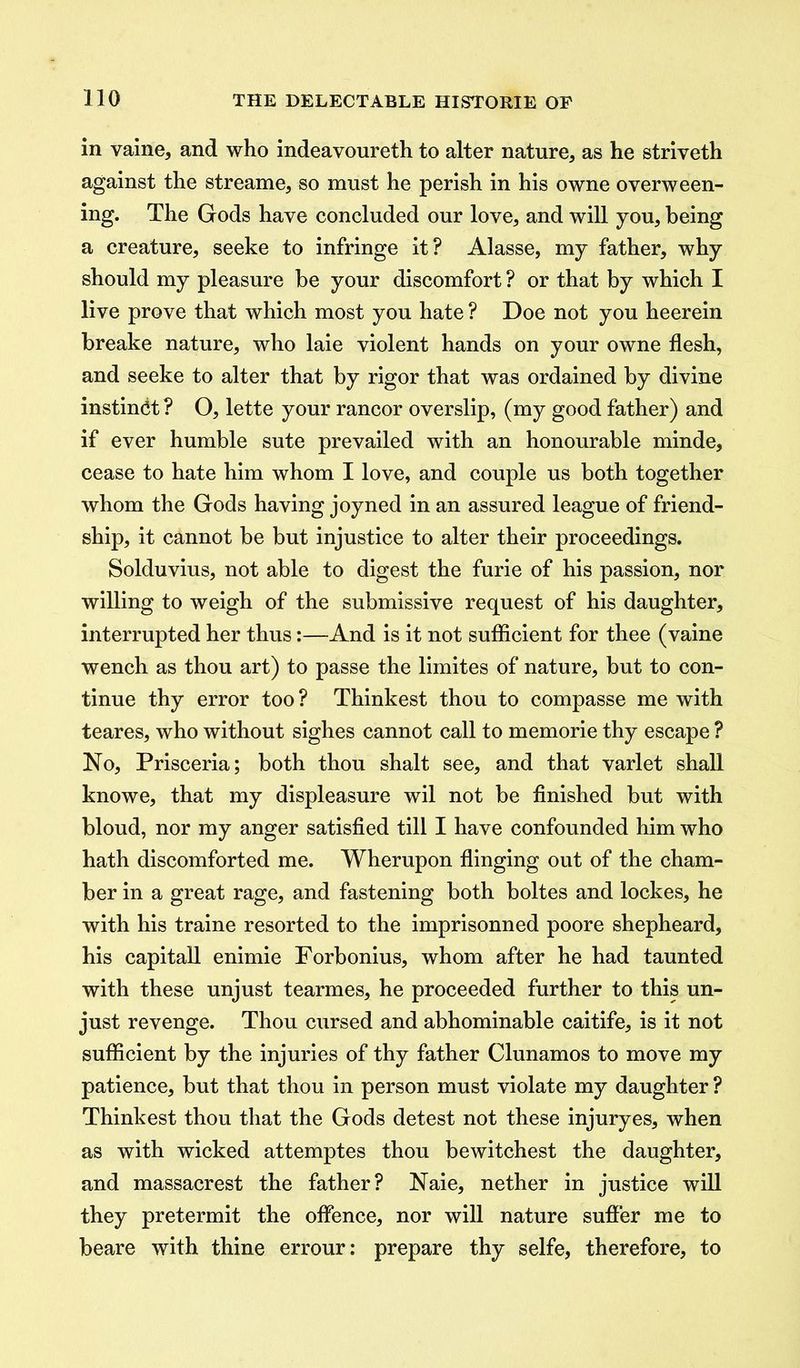 110 THE DELECTABLE HISTORIE OF

in vaine, and who indeavoureth to alter nature, as he striveth against the streame, so must he perish in his owne overweening. The Gods have concluded our love, and will you, being a creature, seeke to infringe it? Alasse, my father, why should my pleasure be your discomfort? or that by which I live prove that which most you hate? Doe not you heerein breake nature, who laie violent hands on your owne flesh, and seeke to alter that by rigor that was ordained by divine instinct? O, lette your rancor overslip, (my good father) and if ever humble sute prevailed with an honourable minde, cease to hate him whom I love, and couple us both together whom the Gods having joyned in an assured league of friendship, it cannot be but injustice to alter their proceedings.

Solduvius, not able to digest the furie of his passion, nor willing to weigh of the submissive request of his daughter, interrupted her thus:—And is it not sufficient for thee (vaine wench as thou art) to passe the limites of nature, but to continue thy error too? Thinkest thou to compasse me with teares, who without sighes cannot call to memorie thy escape? No, Prisceria; both thou shalt see, and that varlet shall knowe, that my displeasure wil not be finished but with bloud, nor my anger satisfied till I have confounded him who hath discomforted me. Wherupon flinging out of the chamber in a great rage, and fastening both boltes and lockes, he with his traine resorted to the imprisonned poore shepheard, his capitall enimie Forbonius, whom after he had taunted with these unjust tearmes, he proceeded further to this unjust revenge. Thou cursed and abhominable caitife, is it not sufficient by the injuries of thy father Clunamos to move my patience, but that thou in person must violate my daughter? Thinkest thou that the Gods detest not these injuryes, when as with wicked attemptes thou bewitchest the daughter, and massacrest the father? Naie, nether in justice will they pretermit the offence, nor will nature suffer me to beare with thine errour: prepare thy selfe, therefore, to